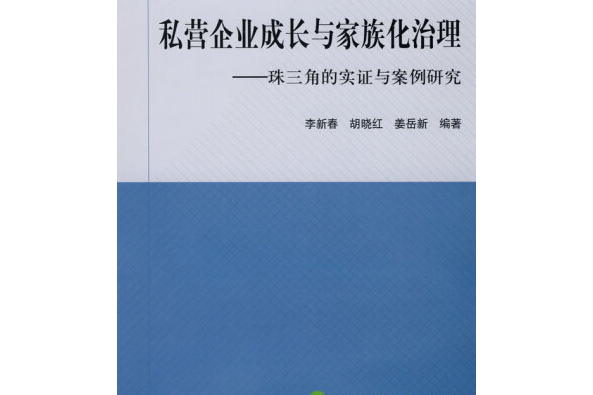 私营企业成长与家族化治理

——珠三角的实证与案例研究

李新春　胡晓红　姜岳新　编著